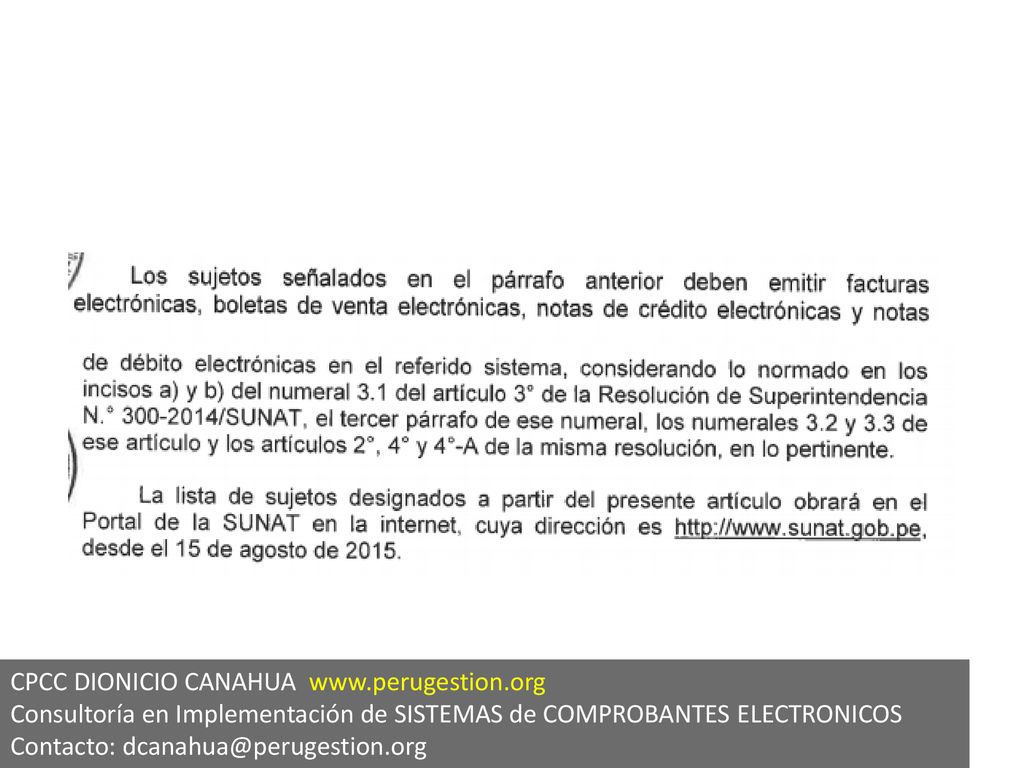 Los sujetos señalados en el párrafo anterior deben emitir facturas electrónicas, boletas de venta electrónicas, notas de crédito electrónicas y notas

de débito electrónicas en el referido sistema, considerando lo normado en los incisos a) y b) del numeral 3.1 del artículo 3° de la Resolución de Superintendencia N.° 300-2014/SUNAT, el tercer párrafo de ese numeral, los numerales 3.2 y 3.3 de ese artículo y los artículos 2°, 4° y 4°-A de la misma resolución, en lo pertinente.

La lista de sujetos designados a partir del presente artículo obrará en el Portal de la SUNAT en la internet, cuya dirección es http://www.sunat.gob.pe, desde el 15 de agosto de 2015.

CPCC DIONICIO CANAHUA www.perugestion.org
Consultoría en Implementación de SISTEMAS de COMPROBANTES ELECTRONICOS
Contacto: dcanahua@perugestion.org